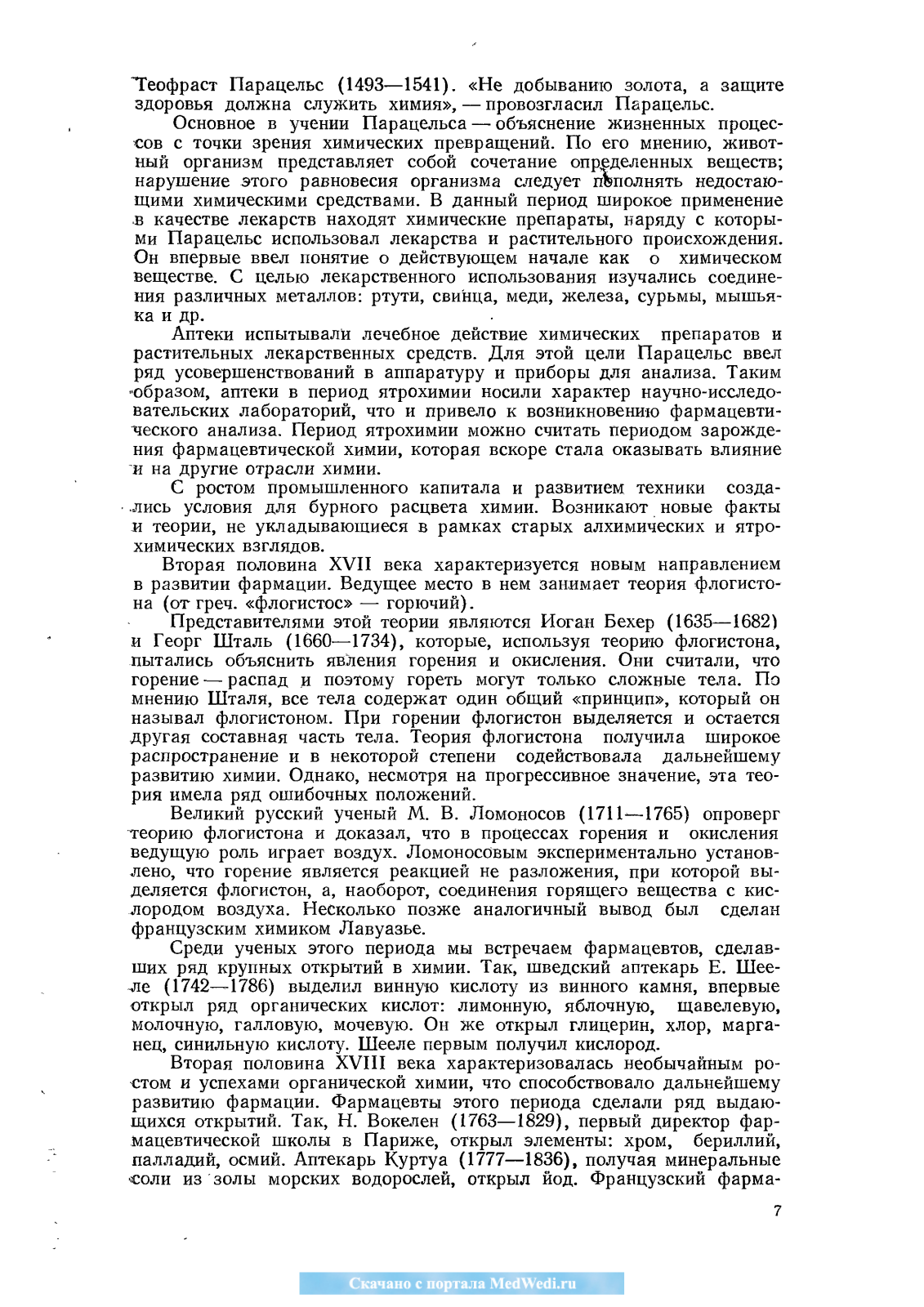 Теофраст Парацельс (1493—1541). «Не добыванию золота, а защите здоровья должна служить химия», — провозгласил Парацельс.

Основное в учении Парацельса — объяснение жизненных процессов с точки зрения химических превращений. По его мнению, животный организм представляет собой сочетание определенных веществ; нарушение этого равновесия организма следует пополнять недостающими химическими средствами. В данный период широкое применение в качестве лекарств находят химические препараты, наряду с которыми Парацельс использовал лекарства и растительного происхождения. Он впервые ввел понятие о действующем начале как о химическом веществе. С целью лекарственного использования изучались соединения различных металлов: ртути, свинца, меди, железа, сурьмы, мышьяка и др.

Аптеки испытывали лечебное действие химических препаратов и растительных лекарственных средств. Для этой цели Парацельс ввел ряд усовершенствований в аппаратуру и приборы для анализа. Таким образом, аптеки в период ятрохимии носили характер научно-исследовательских лабораторий, что и привело к возникновению фармацевтического анализа. Период ятрохимии можно считать периодом зарождения фармацевтической химии, которая вскоре стала оказывать влияние и на другие отрасли химии.

С ростом промышленного капитала и развитием техники создались условия для бурного расцвета химии. Возникают новые факты и теории, не укладывающиеся в рамках старых алхимических и ятрохимических взглядов.

Вторая половина XVII века характеризуется новым направлением в развитии фармации. Ведущее место в нем занимает теория флогистона (от греч. «флогистос» — горючий).

Представителями этой теории являются Иоган Бехер (1635—1682) и Георг Шталь (1660—1734), которые, используя теорию флогистона, пытались объяснить явления горения и окисления. Они считали, что горение — распад и поэтому гореть могут только сложные тела. По мнению Шталя, все тела содержат один общий «принцип», который он называл флогистоном. При горении флогистон выделяется и остается другая составная часть тела. Теория флогистона получила широкое распространение и в некоторой степени содействовала дальнейшему развитию химии. Однако, несмотря на прогрессивное значение, эта теория имела ряд ошибочных положений.

Великий русский ученый М. В. Ломоносов (1711—1765) опроверг теорию флогистона и доказал, что в процессах горения и окисления ведущую роль играет воздух. Ломоносовым экспериментально установлено, что горение является реакцией не разложения, при которой выделяется флогистон, а, наоборот, соединения горящего вещества с кислородом воздуха. Несколько позже аналогичный вывод был сделан французским химиком Лавуазье.

Среди ученых этого периода мы встречаем фармацевтов, сделавших ряд крупных открытий в химии. Так, шведский аптекарь Е. Шееле (1742—1786) выделил винную кислоту из винного камня, впервые открыл ряд органических кислот: лимонную, яблочную, щавелевую, молочную, галловую, мочевую. Он же открыл глицерин, хлор, марганец, синильную кислоту. Шееле первым получил кислород.

Вторая половина XVIII века характеризовалась необычайным ростом и успехами органической химии, что способствовало дальнейшему развитию фармации. Фармацевты этого периода сделали ряд выдающихся открытий. Так, Н. Вокелен (1763—1829), первый директор фармацевтической школы в Париже, открыл элементы: хром, бериллий, палладий, осмий. Аптекарь Куртуа (1777—1836), получая минеральные соли из золы морских водорослей, открыл йод. Французский фарма-

7

Скачано с портала MedWedi.ru